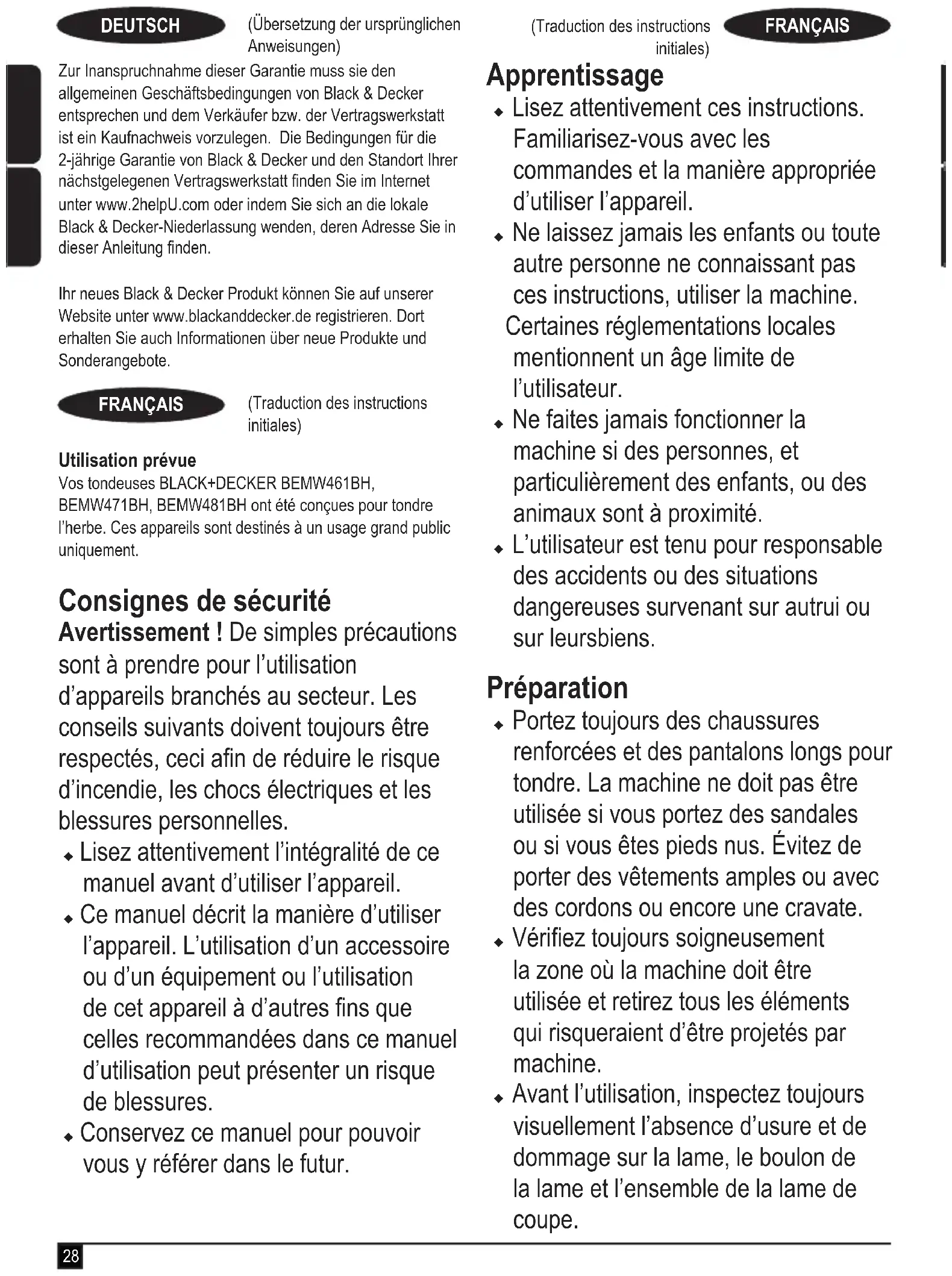 DEUTSCH

(Übersetzung der ursprünglichen Anweisungen)

Zur Inanspruchnahme dieser Garantie muss sie den allgemeinen Geschäftsbedingungen von Black & Decker entsprechen und dem Verkäufer bzw. der Vertragswerkstatt ist ein Kaufnachweis vorzulegen. Die Bedingungen für die 2-jährige Garantie von Black & Decker und den Standort Ihrer nächstgelegenen Vertragswerkstatt finden Sie im Internet unter www.2helpU.com oder indem Sie sich an die lokale Black & Decker-Niederlassung wenden, deren Adresse Sie in dieser Anleitung finden.

Ihr neues Black & Decker Produkt können Sie auf unserer Website unter www.blackanddecker.de registrieren. Dort erhalten Sie auch Informationen über neue Produkte und Sonderangebote.

FRANÇAIS

(Traduction des instructions initiales)

Utilisation prévue
Vos tondeuses BLACK+DECKER BEMW461BH, BEMW471BH, BEMW481BH ont été conçues pour tondre l'herbe. Ces appareils sont destinés à un usage grand public uniquement.

Consignes de sécurité
Avertissement ! De simples précautions sont à prendre pour l'utilisation d'appareils branchés au secteur. Les conseils suivants doivent toujours être respectés, ceci afin de réduire le risque d'incendie, les chocs électriques et les blessures personnelles.
◆ Lisez attentivement l'intégralité de ce manuel avant d'utiliser l'appareil.
◆ Ce manuel décrit la manière d'utiliser l'appareil. L'utilisation d'un accessoire ou d'un équipement ou l'utilisation de cet appareil à d'autres fins que celles recommandées dans ce manuel d'utilisation peut présenter un risque de blessures.
◆ Conservez ce manuel pour pouvoir vous y référer dans le futur.

(Traduction des instructions initiales)

FRANÇAIS

Apprentissage
◆ Lisez attentivement ces instructions. Familiarisez-vous avec les commandes et la manière appropriée d'utiliser l'appareil.
◆ Ne laissez jamais les enfants ou toute autre personne ne connaissant pas ces instructions, utiliser la machine. Certaines réglementations locales mentionnent un âge limite de l'utilisateur.
◆ Ne faites jamais fonctionner la machine si des personnes, et particulièrement des enfants, ou des animaux sont à proximité.
◆ L'utilisateur est tenu pour responsable des accidents ou des situations dangereuses survenant sur autrui ou sur leursbiens.

Préparation
◆ Portez toujours des chaussures renforcées et des pantalons longs pour tondre. La machine ne doit pas être utilisée si vous portez des sandales ou si vous êtes pieds nus. Évitez de porter des vêtements amples ou avec des cordons ou encore une cravate.
◆ Vérifiez toujours soigneusement la zone où la machine doit être utilisée et retirez tous les éléments qui risqueraient d'être projetés par machine.
◆ Avant l'utilisation, inspectez toujours visuellement l'absence d'usure et de dommage sur la lame, le boulon de la lame et l'ensemble de la lame de coupe.

28